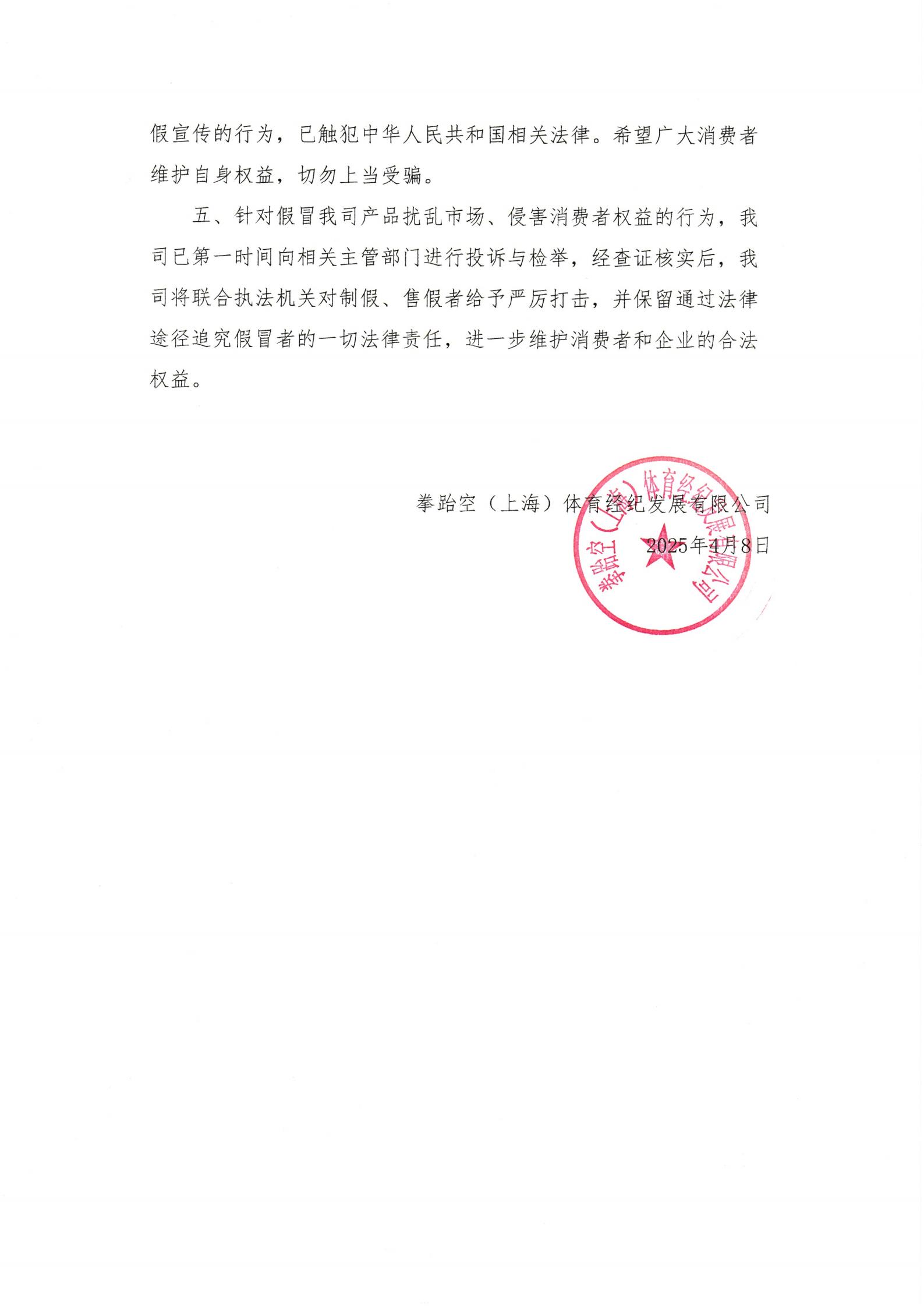 假宣传的行为，已触犯中华人民共和国相关法律。希望广大消费者维护自身权益，切勿上当受骗。

五、针对假冒我司产品扰乱市场、侵害消费者权益的行为，我司已第一时间向相关主管部门进行投诉与检举，经查证核实后，我司将联合执法机关对制假、售假者给予严厉打击，并保留通过法律途径追究假冒者的一切法律责任，进一步维护消费者和企业的合法权益。

拳跆空（上海）体育经纪发展有限公司

2025年4月8日

拳跆空（上海）体育经纪发展有限公司